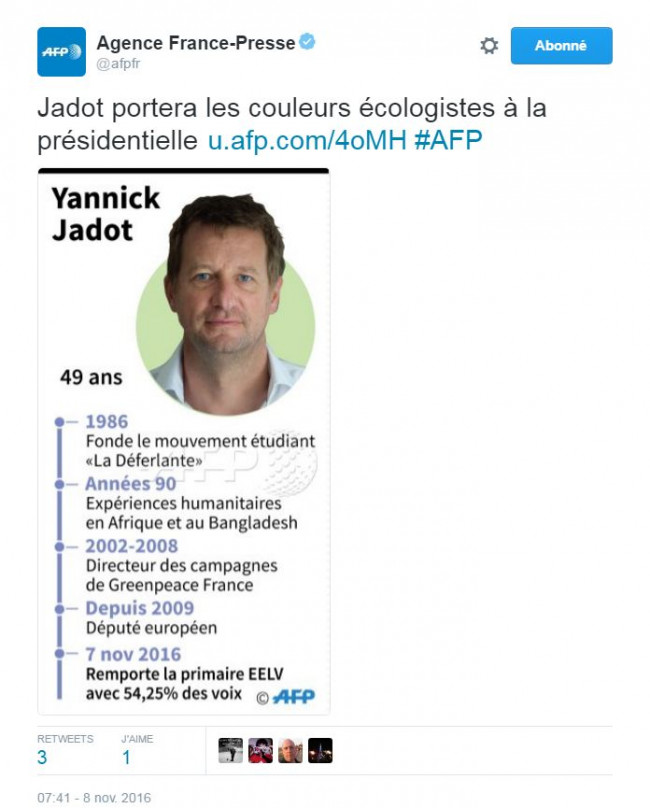 AFP
Agence France-Presse
@afpfr

Abonné

Jadot portera les couleurs écologistes à la présidentielle u.afp.com/4oMH #AFP

Yannick Jadot

49 ans

1986
Fonde le mouvement étudiant «La Déferlante»

Années 90
Expériences humanitaires en Afrique et au Bangladesh

2002-2008
Directeur des campagnes de Greenpeace France

Depuis 2009
Député européen

7 nov 2016
Remporte la primaire EELV avec 54,25% des voix

© AFP

RETWEETS
3

J'AIME
1

07:41 - 8 nov. 2016